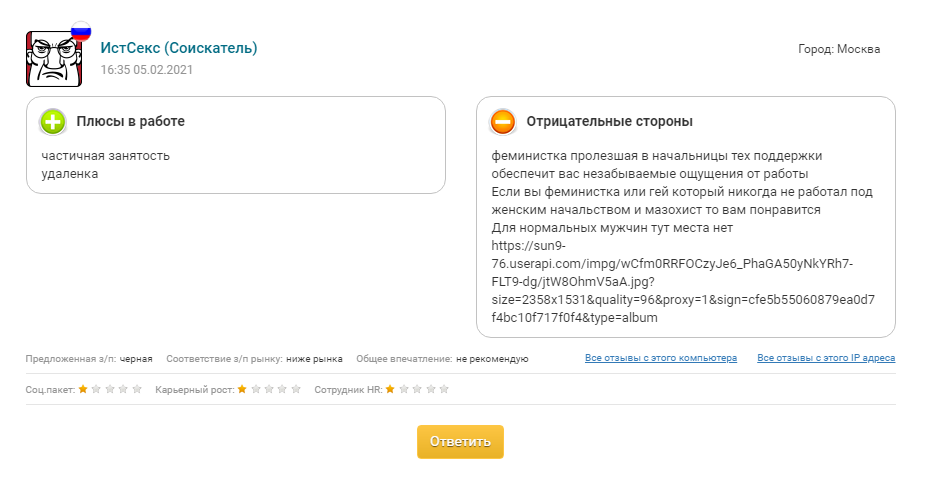 ИстСекс (Соискатель)
16:35 05.02.2021

Город: Москва

Плюсы в работе

частичная занятость
удаленка

Отрицательные стороны

феминистка пролезшая в начальницы тех поддержки обеспечит вас незабываемые ощущения от работы
Если вы феминистка или гей который никогда не работал под женским начальством и мазохист то вам понравится
Для нормальных мужчин тут места нет
https://sun9-76.userapi.com/impg/wCfm0RRFOCzyJe6_PhaGA50yNkYRh7-FLT9-dg/jtW8OhmV5aA.jpg?size=2358x1531&quality=96&proxy=1&sign=cfe5b55060879ea0d7f4bc10f717f0f4&type=album

Предложенная з/п: черная Соответствие з/п рынку: ниже рынка Общее впечатление: не рекомендую

Все отзывы с этого компьютера Все отзывы с этого IP адреса

Соц.пакет: Карьерный рост: Сотрудник HR:

Ответить